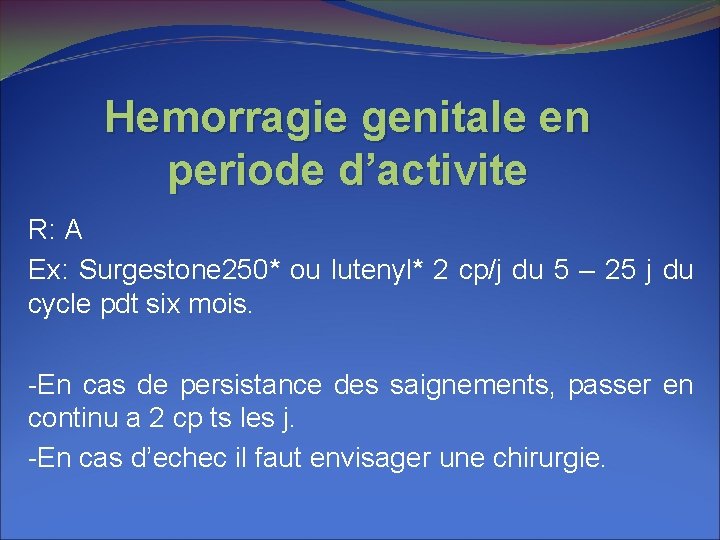 Hemorragie genitale en periode d'activite

R: A

Ex: Surgestone250* ou lutenyl* 2 cp/j du 5 – 25 j du cycle pdt six mois.

-En cas de persistance des saignements, passer en continu a 2 cp ts les j.

-En cas d'echec il faut envisager une chirurgie.